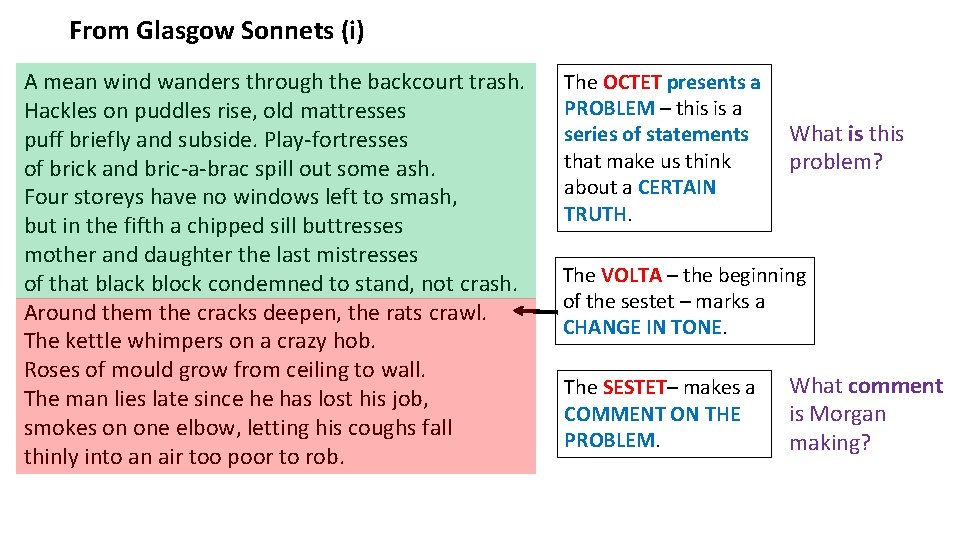 From Glasgow Sonnets (i)

A mean wind wanders through the backcourt trash.
Hackles on puddles rise, old mattresses
puff briefly and subside. Play-fortresses
of brick and bric-a-brac spill out some ash.
Four storeys have no windows left to smash,
but in the fifth a chipped sill buttresses
mother and daughter the last mistresses
of that black block condemned to stand, not crash.
Around them the cracks deepen, the rats crawl.
The kettle whimpers on a crazy hob.
Roses of mould grow from ceiling to wall.
The man lies late since he has lost his job,
smokes on one elbow, letting his coughs fall
thinly into an air too poor to rob.

The OCTET presents a PROBLEM – this is a series of statements that make us think about a CERTAIN TRUTH.

What is this problem?

The VOLTA – the beginning of the sestet – marks a CHANGE IN TONE.

The SESTET– makes a COMMENT ON THE PROBLEM.

What comment is Morgan making?